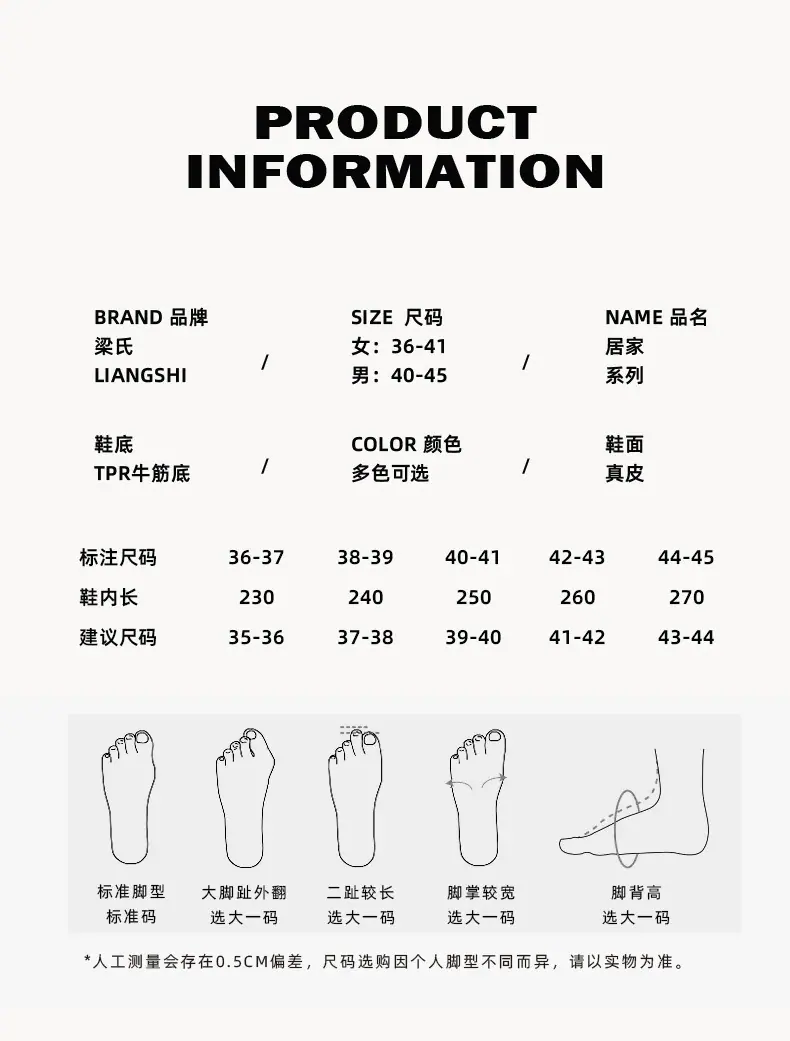 PRODUCT
INFORMATION

BRAND 品牌
梁氏
LIANGSHI

/

SIZE 尺码
女：36-41
男：40-45

/

NAME 品名
居家
系列

鞋底
TPR牛筋底

/

COLOR 颜色
多色可选

/

鞋面
真皮

| 标注尺码 | 36-37 | 38-39 | 40-41 | 42-43 | 44-45 |
|---|---|---|---|---|---|
| 鞋内长 | 230 | 240 | 250 | 260 | 270 |
| 建议尺码 | 35-36 | 37-38 | 39-40 | 41-42 | 43-44 |

标准脚型
标准码

大脚趾外翻
选大一码

二趾较长
选大一码

脚掌较宽
选大一码

脚背高
选大一码

*人工测量会存在0.5CM偏差，尺码选购因个人脚型不同而异，请以实物为准。